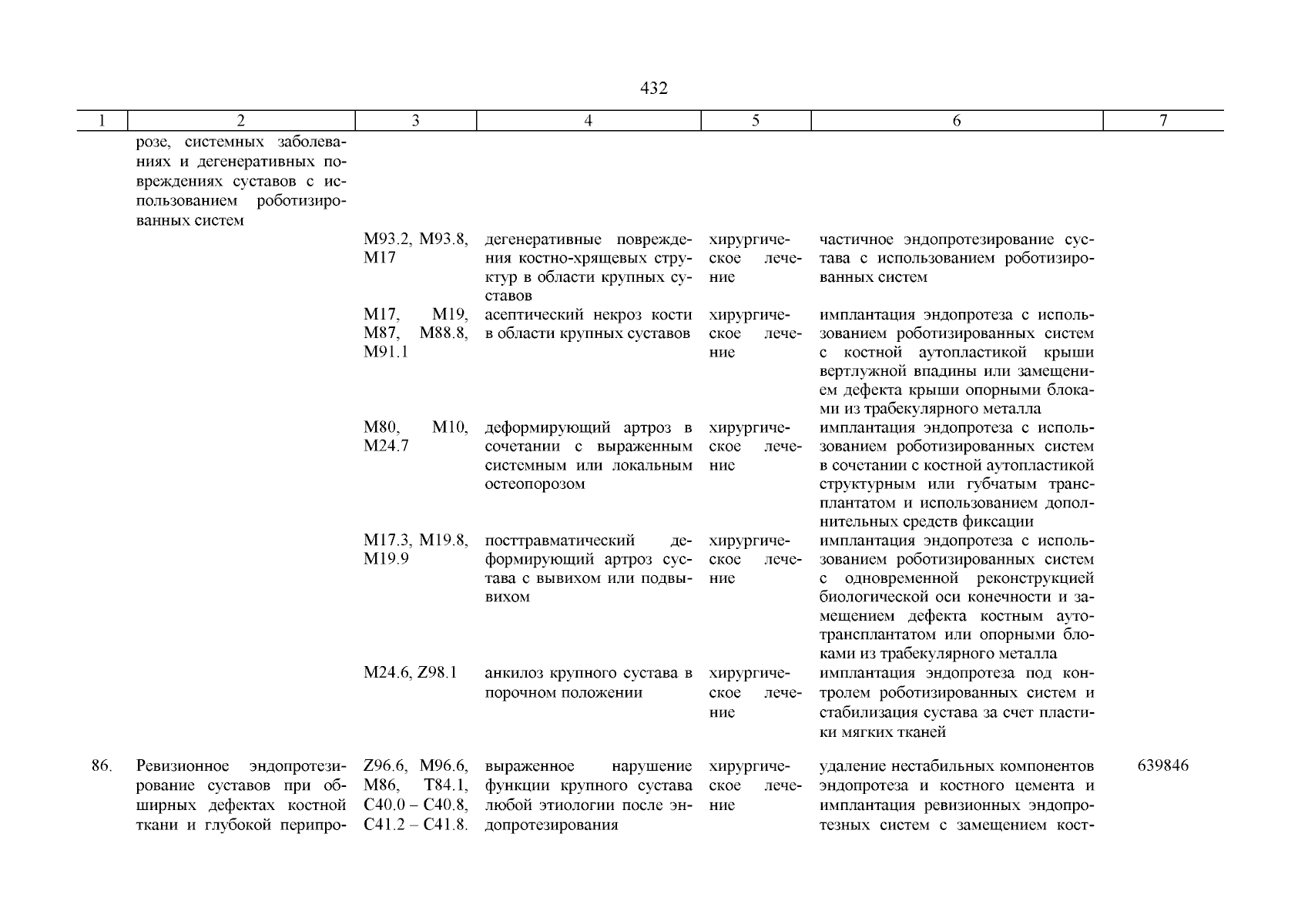 432

| 1 | 2 | 3 | 4 | 5 | 6 | 7 |
|---|---|---|---|---|---|---|
| | розе, системных заболеваниях и дегенеративных повреждениях суставов с использованием роботизированных систем | | | | | |
| | | M93.2, M93.8, M17 | дегенеративные повреждения костно-хрящевых структур в области крупных суставов | хирургическое лечение | частичное эндопротезирование сустава с использованием роботизированных систем | |
| | | M17, M19, M87, M88.8, M91.1 | асептический некроз кости в области крупных суставов | хирургическое лечение | имплантация эндопротеза с использованием роботизированных систем с костной аутопластикой крыши вертлужной впадины или замещением дефекта крыши опорными блоками из трабекулярного металла | |
| | | M80, M10, M24.7 | деформирующий артроз в сочетании с выраженным системным или локальным остеопорозом | хирургическое лечение | имплантация эндопротеза с использованием роботизированных систем в сочетании с костной аутопластикой структурным или губчатым трансплантатом и использованием дополнительных средств фиксации | |
| | | M17.3, M19.8, M19.9 | посттравматический деформирующий артроз сустава с вывихом или подвывихом | хирургическое лечение | имплантация эндопротеза с использованием роботизированных систем с одновременной реконструкцией биологической оси конечности и замещением дефекта костным аутотрансплантатом или опорными блоками из трабекулярного металла | |
| | | M24.6, Z98.1 | анкилоз крупного сустава в порочном положении | хирургическое лечение | имплантация эндопротеза под контролем роботизированных систем и стабилизация сустава за счет пластики мягких тканей | |
| 86. | Ревизионное эндопротезирование суставов при обширных дефектах костной ткани и глубокой перипро- | Z96.6, M96.6, M86, T84.1, C40.0 – C40.8, C41.2 – C41.8. | выраженное нарушение функции крупного сустава любой этиологии после эндопротезирования | хирургическое лечение | удаление нестабильных компонентов эндопротеза и костного цемента и имплантация ревизионных эндопротезных систем с замещением кост- | 639846 |